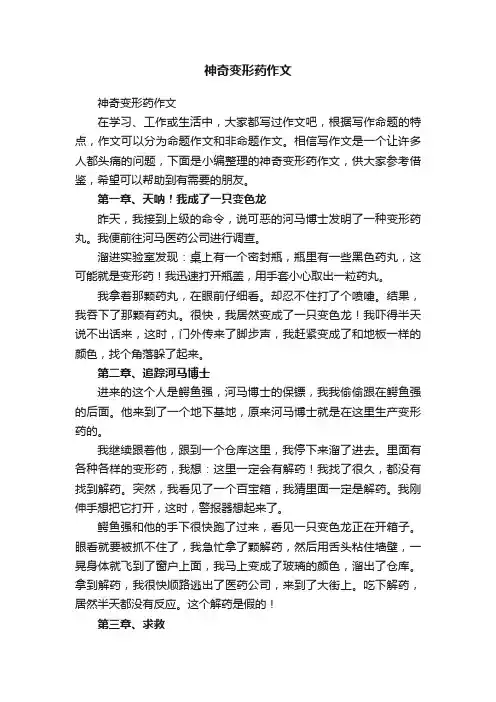 神奇变形药作文

神奇变形药作文

在学习、工作或生活中，大家都写过作文吧，根据写作命题的特点，作文可以分为命题作文和非命题作文。相信写作文是一个让许多人都头痛的问题，下面是小编整理的神奇变形药作文，供大家参考借鉴，希望可以帮助到有需要的朋友。

第一章、天呐！我成了一只变色龙

昨天，我接到上级的命令，说可恶的河马博士发明了一种变形药丸。我便前往河马医药公司进行调查。

溜进实验室发现：桌上有一个密封瓶，瓶里有一些黑色药丸，这可能就是变形药！我迅速打开瓶盖，用手套小心取出一粒药丸。

我拿着那颗药丸，在眼前仔细看。却忍不住打了个喷嚏。结果，我吞下了那颗有药丸。很快，我居然变成了一只变色龙！我吓得半天说不出话来，这时，门外传来了脚步声，我赶紧变成了和地板一样的颜色，找个角落躲了起来。

第二章、追踪河马博士

进来的这个人是鳄鱼强，河马博士的保镖，我我偷偷跟在鳄鱼强的后面。他来到了一个地下基地，原来河马博士就是在这里生产变形药的。

我继续跟着他，跟到一个仓库这里，我停下来溜了进去。里面有各种各样的变形药，我想：这里一定会有解药！我找了很久，都没有找到解药。突然，我看见了一个百宝箱，我猜里面一定是解药。我刚伸手想把它打开，这时，警报器想起来了。

鳄鱼强和他的手下很快跑了过来，看见一只变色龙正在开箱子。眼看就要被抓不住了，我急忙拿了颗解药，然后用舌头粘住墙壁，一晃身体就飞到了窗户上面，我马上变成了玻璃的颜色，溜出了仓库。拿到解药，我很快顺路逃出了医药公司，来到了大街上。吃下解药，居然半天都没有反应。这个解药是假的！

第三章、求救